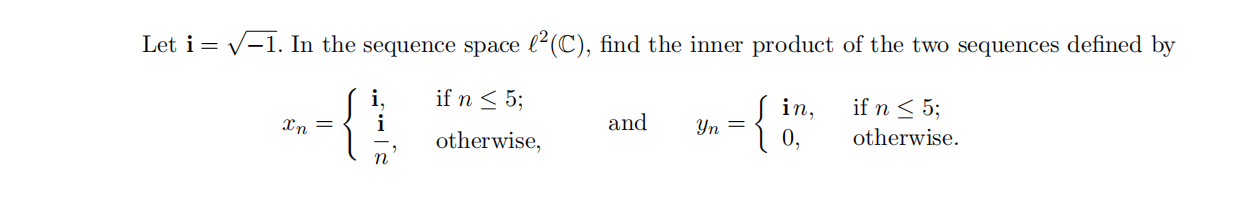 Let $\mathbf{i} = \sqrt{-1}$. In the sequence space $\ell^2(\mathbb{C})$, find the inner product of the two sequences defined by

$x_n = \begin{cases} \mathbf{i}, & \text{if } n \leq 5; \\ \frac{\mathbf{i}}{n}, & \text{otherwise,} \end{cases}$ and $y_n = \begin{cases} \mathbf{i}n, & \text{if } n \leq 5; \\ 0, & \text{otherwise.} \end{cases}$